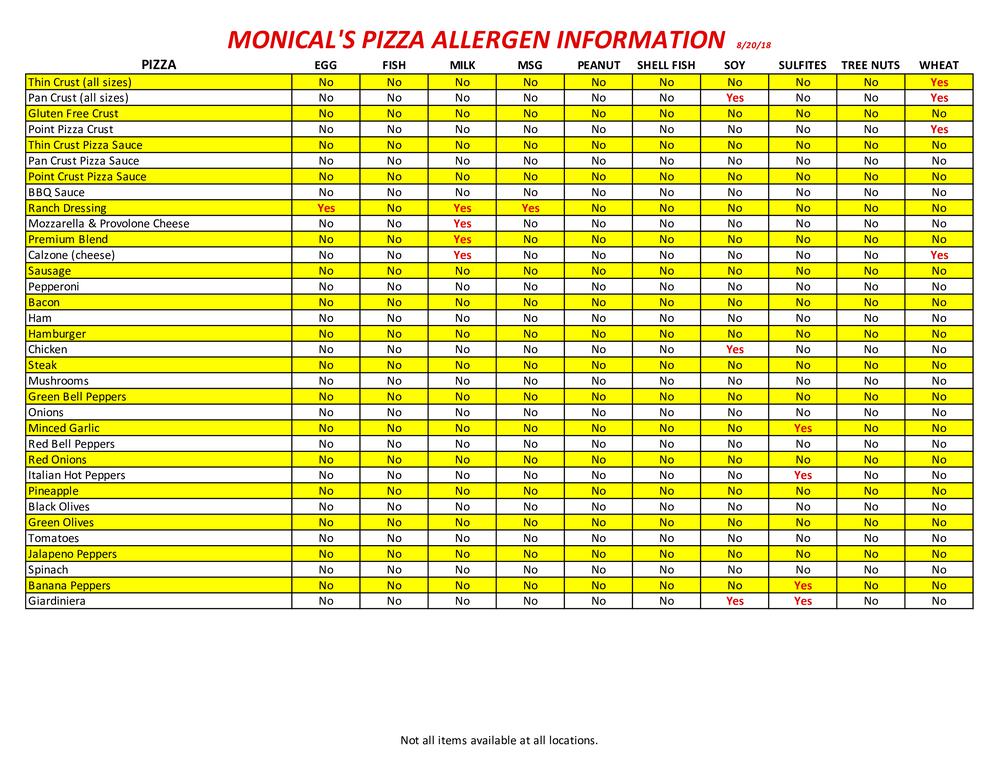 MONICAL'S PIZZA ALLERGEN INFORMATION 8/20/18

| PIZZA | EGG | FISH | MILK | MSG | PEANUT | SHELL FISH | SOY | SULFITES | TREE NUTS | WHEAT |
|---|---|---|---|---|---|---|---|---|---|---|
| Thin Crust (all sizes) | No | No | No | No | No | No | No | No | No | Yes |
| Pan Crust (all sizes) | No | No | No | No | No | No | Yes | No | No | Yes |
| Gluten Free Crust | No | No | No | No | No | No | No | No | No | No |
| Point Pizza Crust | No | No | No | No | No | No | No | No | No | Yes |
| Thin Crust Pizza Sauce | No | No | No | No | No | No | No | No | No | No |
| Pan Crust Pizza Sauce | No | No | No | No | No | No | No | No | No | No |
| Point Crust Pizza Sauce | No | No | No | No | No | No | No | No | No | No |
| BBQ Sauce | No | No | No | No | No | No | No | No | No | No |
| Ranch Dressing | Yes | No | Yes | Yes | No | No | No | No | No | No |
| Mozzarella & Provolone Cheese | No | No | Yes | No | No | No | No | No | No | No |
| Premium Blend | No | No | Yes | No | No | No | No | No | No | No |
| Calzone (cheese) | No | No | Yes | No | No | No | No | No | No | Yes |
| Sausage | No | No | No | No | No | No | No | No | No | No |
| Pepperoni | No | No | No | No | No | No | No | No | No | No |
| Bacon | No | No | No | No | No | No | No | No | No | No |
| Ham | No | No | No | No | No | No | No | No | No | No |
| Hamburger | No | No | No | No | No | No | No | No | No | No |
| Chicken | No | No | No | No | No | No | Yes | No | No | No |
| Steak | No | No | No | No | No | No | No | No | No | No |
| Mushrooms | No | No | No | No | No | No | No | No | No | No |
| Green Bell Peppers | No | No | No | No | No | No | No | No | No | No |
| Onions | No | No | No | No | No | No | No | No | No | No |
| Minced Garlic | No | No | No | No | No | No | No | Yes | No | No |
| Red Bell Peppers | No | No | No | No | No | No | No | No | No | No |
| Red Onions | No | No | No | No | No | No | No | No | No | No |
| Italian Hot Peppers | No | No | No | No | No | No | No | Yes | No | No |
| Pineapple | No | No | No | No | No | No | No | No | No | No |
| Black Olives | No | No | No | No | No | No | No | No | No | No |
| Green Olives | No | No | No | No | No | No | No | No | No | No |
| Tomatoes | No | No | No | No | No | No | No | No | No | No |
| Jalapeno Peppers | No | No | No | No | No | No | No | No | No | No |
| Spinach | No | No | No | No | No | No | No | No | No | No |
| Banana Peppers | No | No | No | No | No | No | No | Yes | No | No |
| Giardiniera | No | No | No | No | No | No | Yes | Yes | No | No |

Not all items available at all locations.